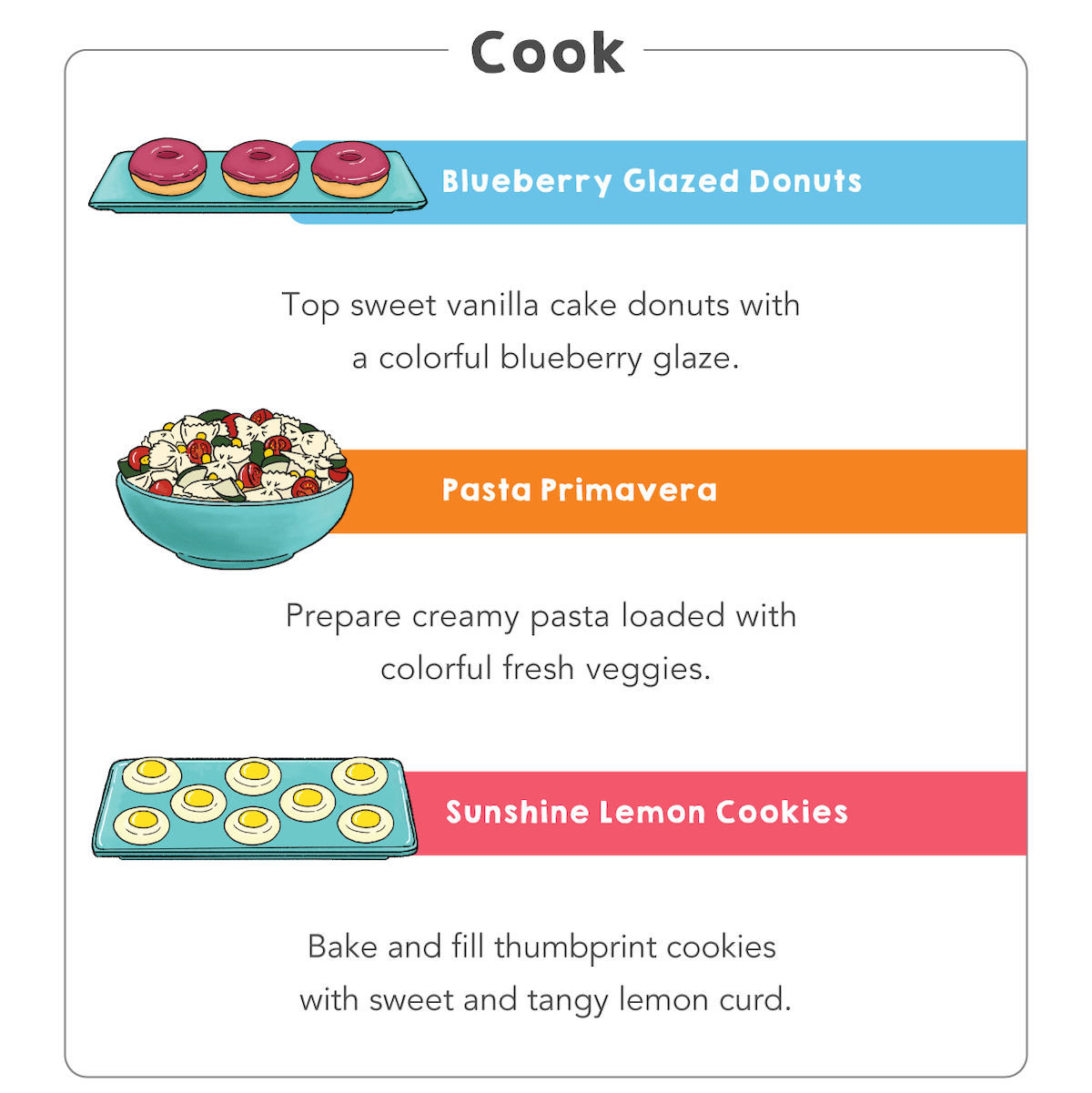 Cook

Blueberry Glazed Donuts

Top sweet vanilla cake donuts with a colorful blueberry glaze.

Pasta Primavera

Prepare creamy pasta loaded with colorful fresh veggies.

Sunshine Lemon Cookies

Bake and fill thumbprint cookies with sweet and tangy lemon curd.